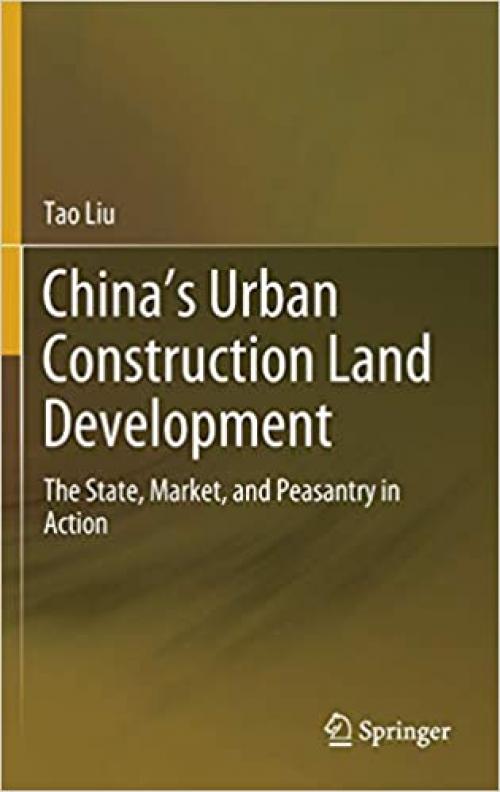 Tao Liu

China's Urban Construction Land Development

The State, Market, and Peasantry in Action

Springer